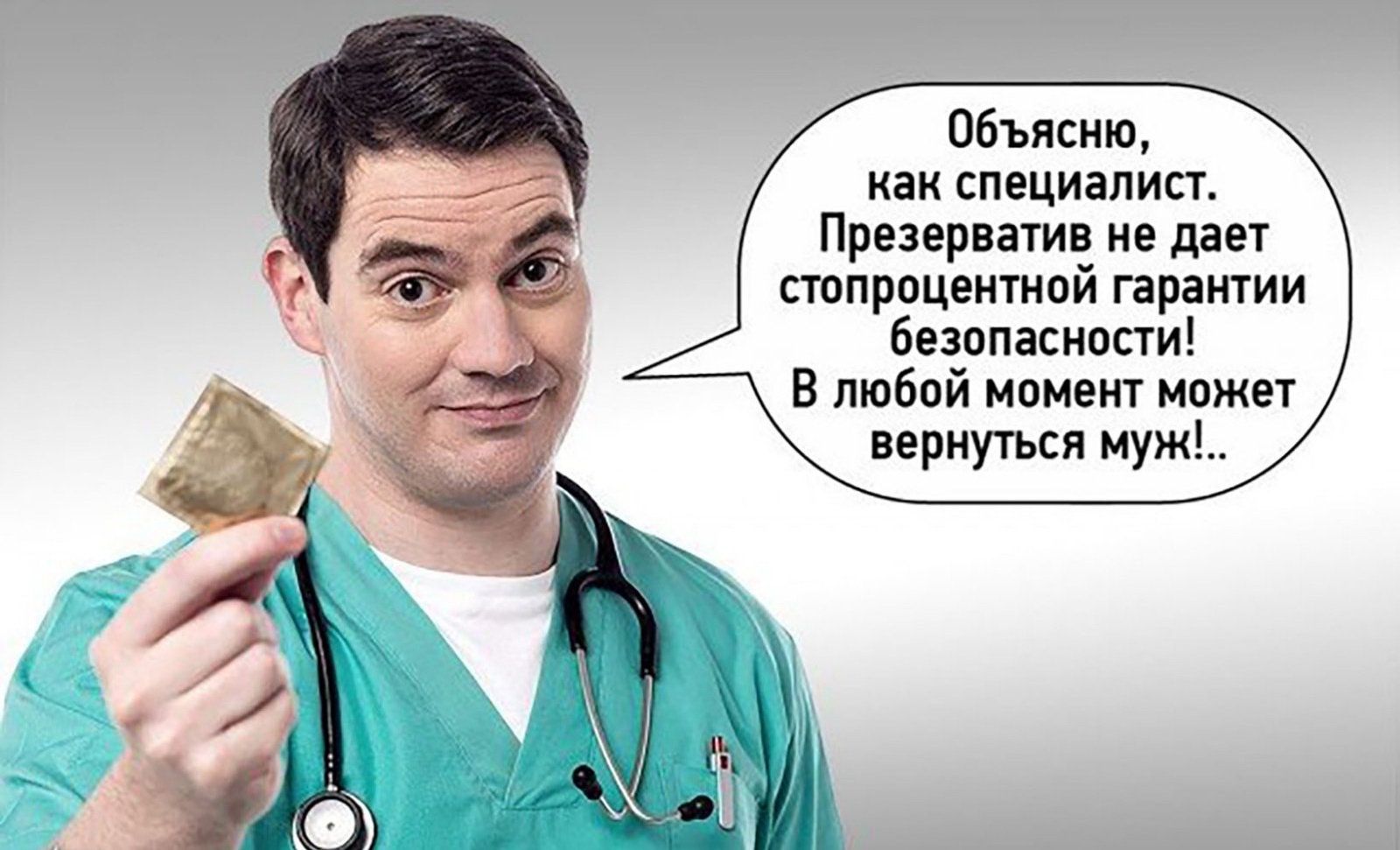 Объясню,
как специалист.
Презерватив не дает
стопроцентной гарантии
безопасности!
В любой момент может
вернуться муж!..